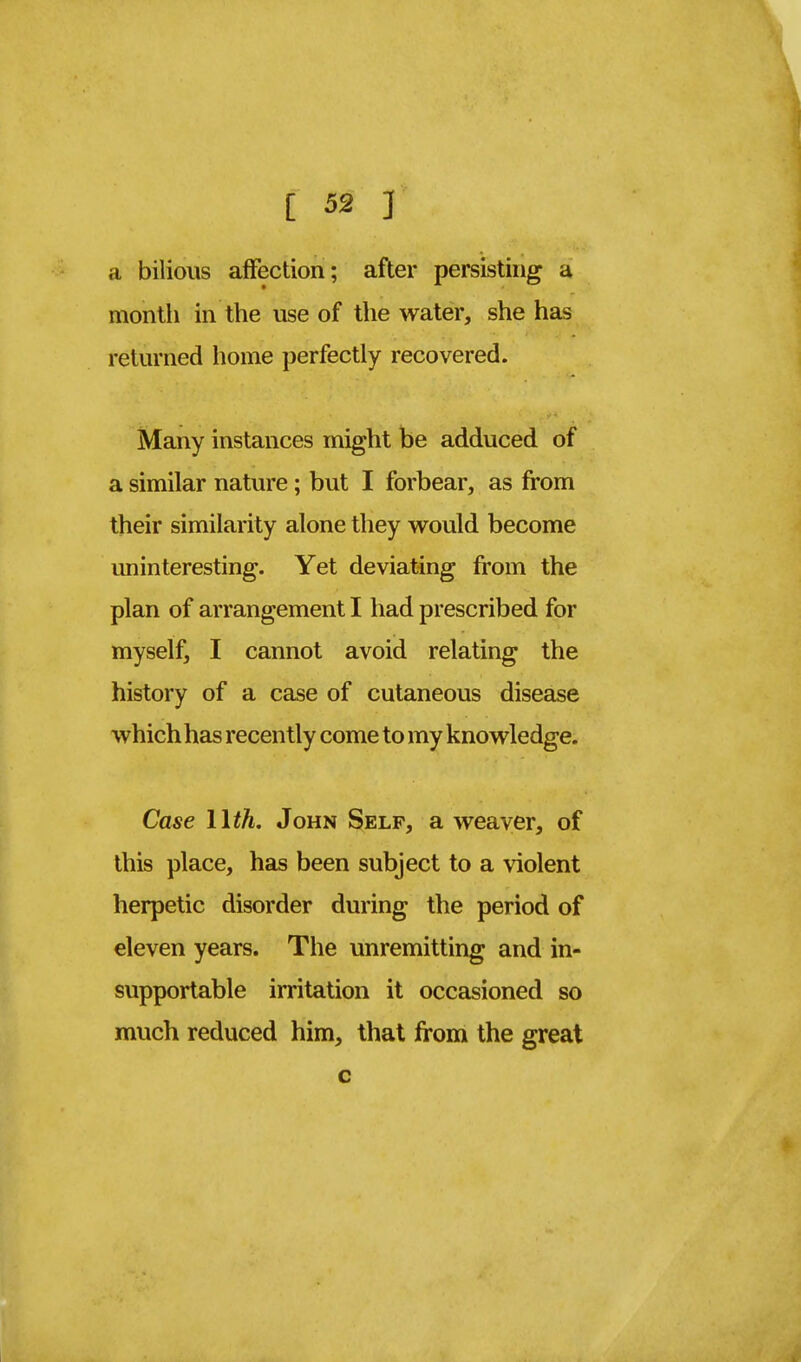 [ 52 ]

a bilious affection; after persisting a month in the use of the water, she has returned home perfectly recovered.

Many instances might be adduced of a similar nature; but I forbear, as from their similarity alone they would become uninteresting. Yet deviating from the plan of arrangement I had prescribed for myself, I cannot avoid relating the history of a case of cutaneous disease which has recently come to my knowledge.

Case 11th. John Self, a weaver, of this place, has been subject to a violent herpetic disorder during the period of eleven years. The unremitting and insupportable irritation it occasioned so much reduced him, that from the great

c